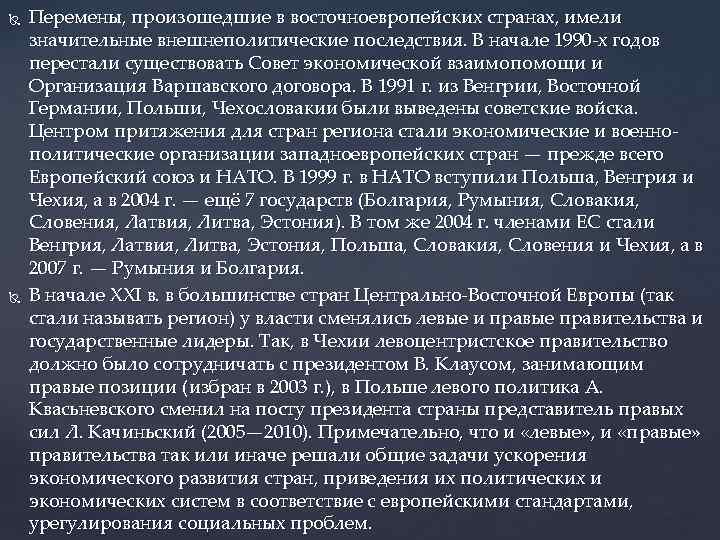 Перемены, произошедшие в восточноевропейских странах, имели значительные внешнеполитические последствия. В начале 1990-х годов перестали существовать Совет экономической взаимопомощи и Организация Варшавского договора. В 1991 г. из Венгрии, Восточной Германии, Польши, Чехословакии были выведены советские войска. Центром притяжения для стран региона стали экономические и военно-политические организации западноевропейских стран — прежде всего Европейский союз и НАТО. В 1999 г. в НАТО вступили Польша, Венгрия и Чехия, а в 2004 г. — ещё 7 государств (Болгария, Румыния, Словакия, Словения, Латвия, Литва, Эстония). В том же 2004 г. членами ЕС стали Венгрия, Латвия, Литва, Эстония, Польша, Словакия, Словения и Чехия, а в 2007 г. — Румыния и Болгария.

В начале XXI в. в большинстве стран Центрально-Восточной Европы (так стали называть регион) у власти сменялись левые и правые правительства и государственные лидеры. Так, в Чехии левоцентристское правительство должно было сотрудничать с президентом В. Клаусом, занимающим правые позиции (избран в 2003 г.), в Польше левого политика А. Квасьневского сменил на посту президента страны представитель правых сил Л. Качиньский (2005—2010). Примечательно, что и «левые», и «правые» правительства так или иначе решали общие задачи ускорения экономического развития стран, приведения их политических и экономических систем в соответствие с европейскими стандартами, урегулирования социальных проблем.